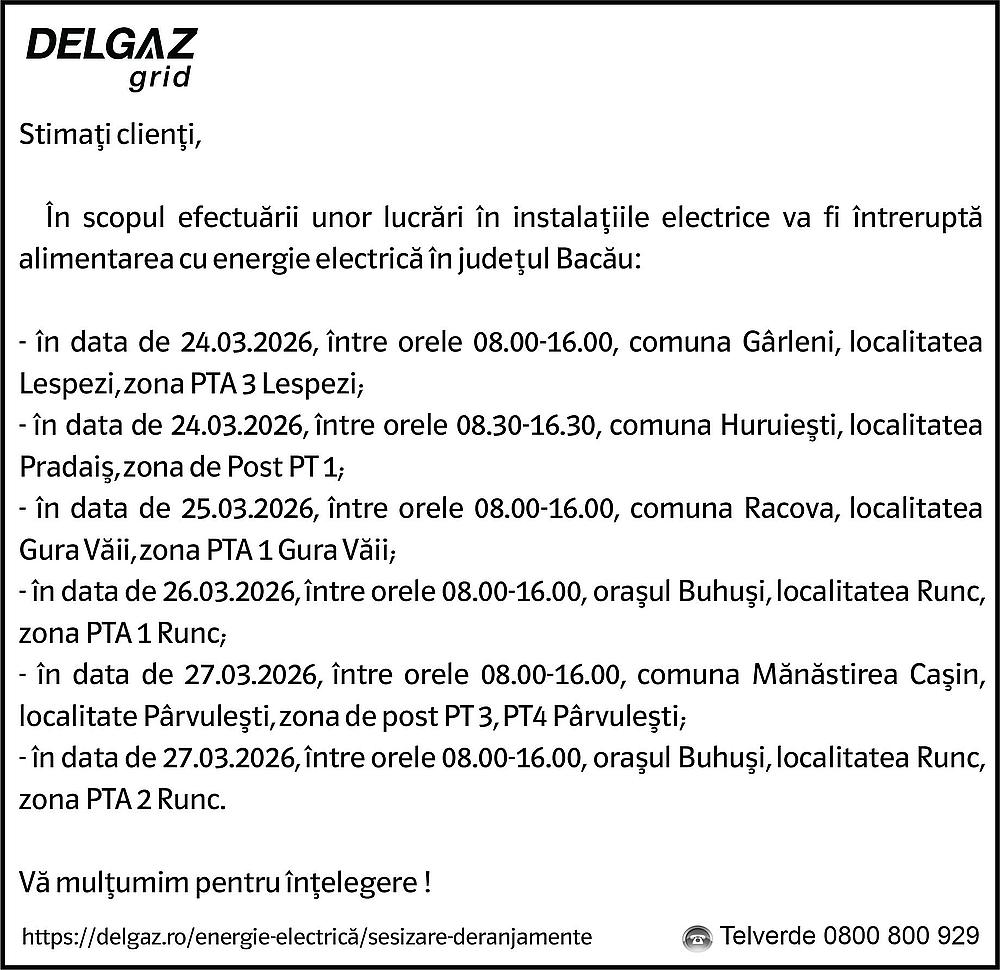 DELGAZ
grid

Stimaţi clienţi,

În scopul efectuării unor lucrări în instalaţiile electrice va fi întreruptă alimentarea cu energie electrică în judeţul Bacău:

- în data de 24.03.2026, între orele 08.00-16.00, comuna Gârleni, localitatea Lespezi, zona PTA 3 Lespezi;
- în data de 24.03.2026, între orele 08.30-16.30, comuna Huruieşti, localitatea Pradaiş, zona de Post PT 1;
- în data de 25.03.2026, între orele 08.00-16.00, comuna Racova, localitatea Gura Văii, zona PTA 1 Gura Văii;
- în data de 26.03.2026, între orele 08.00-16.00, oraşul Buhuşi, localitatea Runc, zona PTA 1 Runc;
- în data de 27.03.2026, între orele 08.00-16.00, comuna Mănăstirea Caşin, localitate Pârvuleşti, zona de post PT 3, PT4 Pârvuleşti;
- în data de 27.03.2026, între orele 08.00-16.00, oraşul Buhuşi, localitatea Runc, zona PTA 2 Runc.

Vă mulţumim pentru înţelegere !

https://delgaz.ro/energie-electrică/sesizare-deranjamente

Telverde 0800 800 929